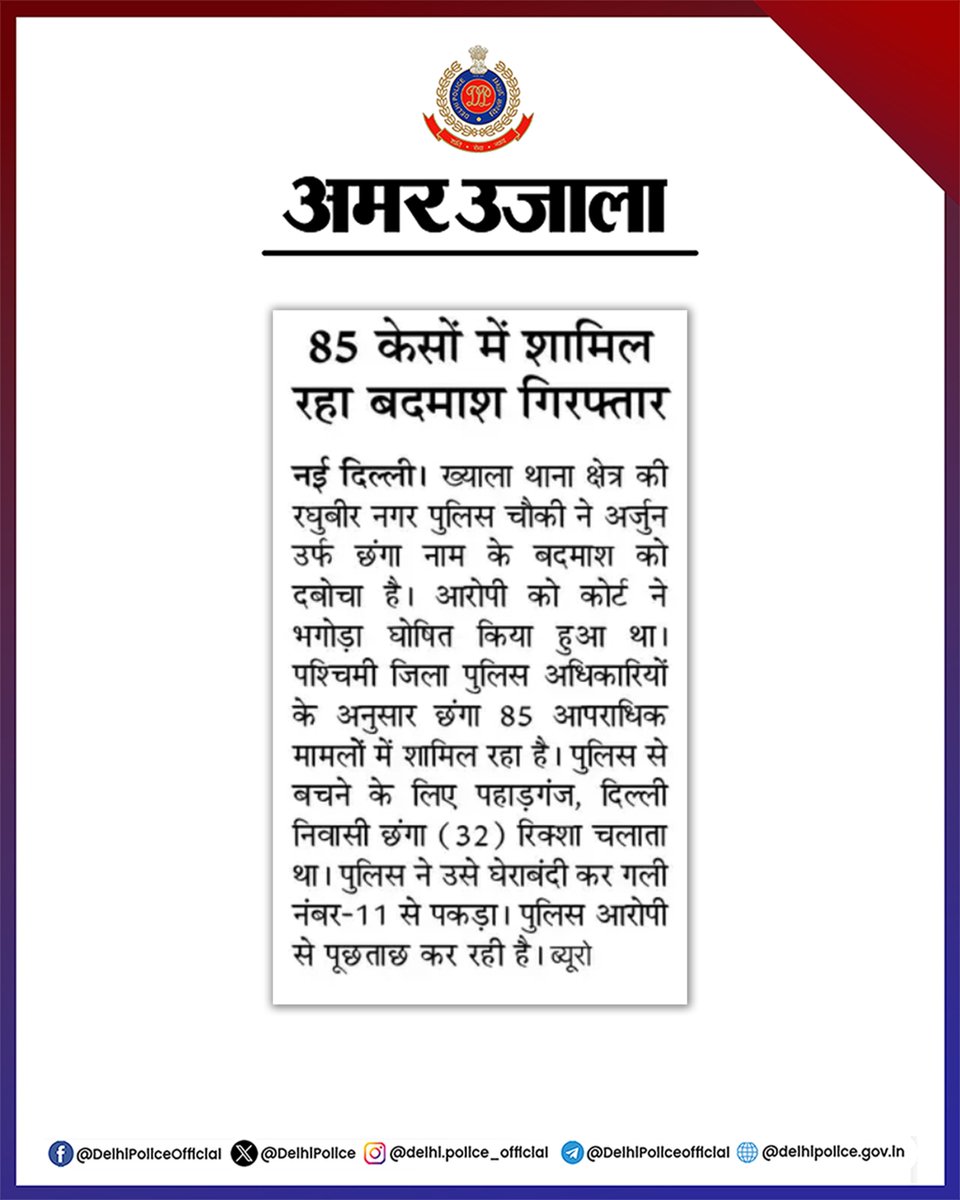 अमर उजाला

85 केसों में शामिल रहा बदमाश गिरफ्तार

नई दिल्ली। ख्याला थाना क्षेत्र की रघुबीर नगर पुलिस चौकी ने अर्जुन उर्फ छंगा नाम के बदमाश को दबोचा है। आरोपी को कोर्ट ने भगोड़ा घोषित किया हुआ था। पश्चिमी जिला पुलिस अधिकारियों के अनुसार छंगा 85 आपराधिक मामलों में शामिल रहा है। पुलिस से बचने के लिए पहाड़गंज, दिल्ली निवासी छंगा (32) रिक्शा चलाता था। पुलिस ने उसे घेराबंदी कर गली नंबर-11 से पकड़ा। पुलिस आरोपी से पूछताछ कर रही है। ब्यूरो

@DelhiPoliceOfficial @DelhiPolice @delhi.police_official @DelhiPoliceofficial @delhipolice.gov.in